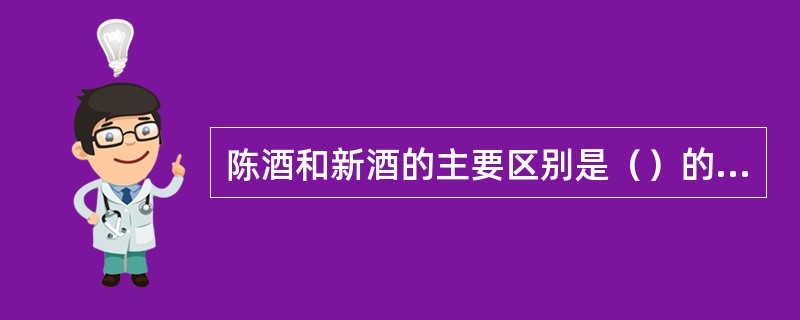 陈酒和新酒的主要区别是（）的...